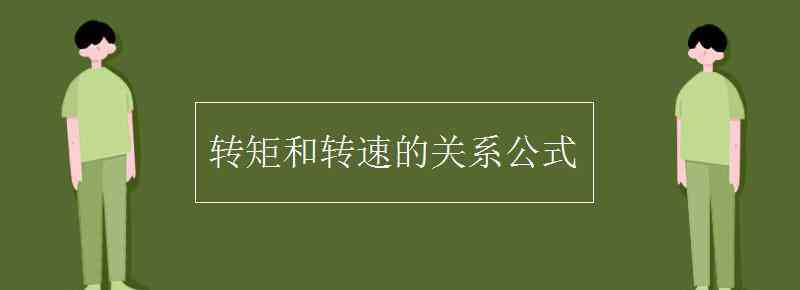 转矩和转速的关系公式